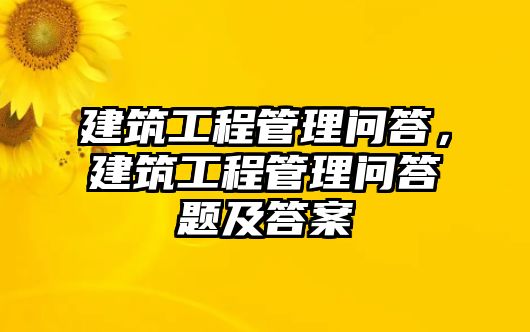 建筑工程管理问答，建筑工程管理问答题及答案